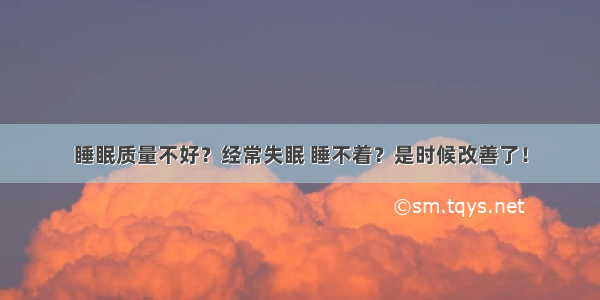 睡眠质量不好？经常失眠 睡不着？是时候改善了！

©sm.tqys.net